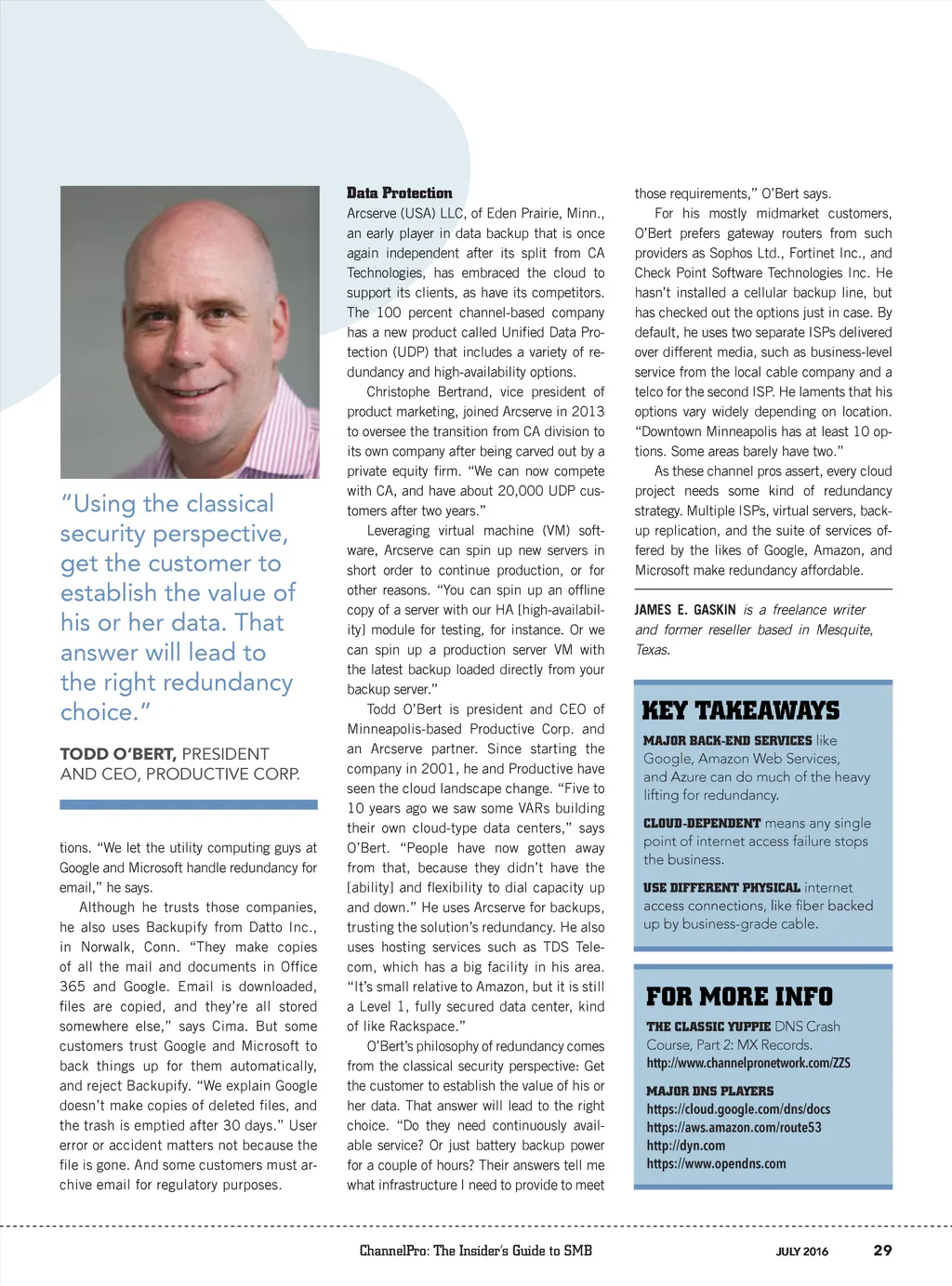 "Using the classical security perspective, get the customer to establish the value of his or her data. That answer will lead to the right redundancy choice."

TODD O'BERT, PRESIDENT AND CEO, PRODUCTIVE CORP.

tions. "We let the utility computing guys at Google and Microsoft handle redundancy for email," he says.

Although he trusts those companies, he also uses Backupify from Datto Inc., in Norwalk, Conn. "They make copies of all the mail and documents in Office 365 and Google. Email is downloaded, files are copied, and they're all stored somewhere else," says Cima. But some customers trust Google and Microsoft to back things up for them automatically, and reject Backupify. "We explain Google doesn't make copies of deleted files, and the trash is emptied after 30 days." User error or accident matters not because the file is gone. And some customers must archive email for regulatory purposes.

Data Protection

Arcserve (USA) LLC, of Eden Prairie, Minn., an early player in data backup that is once again independent after its split from CA Technologies, has embraced the cloud to support its clients, as have its competitors. The 100 percent channel-based company has a new product called Unified Data Protection (UDP) that includes a variety of redundancy and high-availability options.

Christophe Bertrand, vice president of product marketing, joined Arcserve in 2013 to oversee the transition from CA division to its own company after being carved out by a private equity firm. "We can now compete with CA, and have about 20,000 UDP customers after two years."

Leveraging virtual machine (VM) software, Arcserve can spin up new servers in short order to continue production, or for other reasons. "You can spin up an offline copy of a server with our HA [high-availability] module for testing, for instance. Or we can spin up a production server VM with the latest backup loaded directly from your backup server."

Todd O'Bert is president and CEO of Minneapolis-based Productive Corp. and an Arcserve partner. Since starting the company in 2001, he and Productive have seen the cloud landscape change. "Five to 10 years ago we saw some VARs building their own cloud-type data centers," says O'Bert. "People have now gotten away from that, because they didn't have the [ability] and flexibility to dial capacity up and down." He uses Arcserve for backups, trusting the solution's redundancy. He also uses hosting services such as TDS Telecom, which has a big facility in his area. "It's small relative to Amazon, but it is still a Level 1, fully secured data center, kind of like Rackspace."

O'Bert's philosophy of redundancy comes from the classical security perspective: Get the customer to establish the value of his or her data. That answer will lead to the right choice. "Do they need continuously available service? Or just battery backup power for a couple of hours? Their answers tell me what infrastructure I need to provide to meet those requirements," O'Bert says.

For his mostly midmarket customers, O'Bert prefers gateway routers from such providers as Sophos Ltd., Fortinet Inc., and Check Point Software Technologies Inc. He hasn't installed a cellular backup line, but has checked out the options just in case. By default, he uses two separate ISPs delivered over different media, such as business-level service from the local cable company and a telco for the second ISP. He laments that his options vary widely depending on location. "Downtown Minneapolis has at least 10 options. Some areas barely have two."

As these channel pros assert, every cloud project needs some kind of redundancy strategy. Multiple ISPs, virtual servers, backup replication, and the suite of services offered by the likes of Google, Amazon, and Microsoft make redundancy affordable.

JAMES E. GASKIN is a freelance writer and former reseller based in Mesquite, Texas.

KEY TAKEAWAYS

MAJOR BACK-END SERVICES like Google, Amazon Web Services, and Azure can do much of the heavy lifting for redundancy.

CLOUD-DEPENDENT means any single point of internet access failure stops the business.

USE DIFFERENT PHYSICAL internet access connections, like fiber backed up by business-grade cable.

FOR MORE INFO

THE CLASSIC YUPPIE DNS Crash Course, Part 2: MX Records.
http://www.channelpronetwork.com/ZZS

MAJOR DNS PLAYERS
https://cloud.google.com/dns/docs
https://aws.amazon.com/route53
http://dyn.com
https://www.opendns.com

ChannelPro: The Insider's Guide to SMB JULY 2016 29